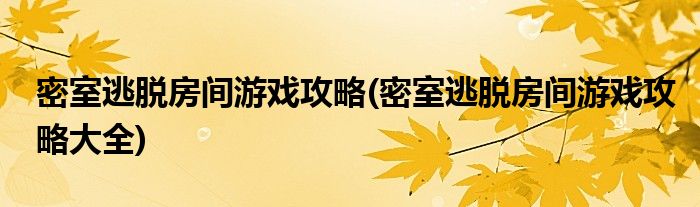 密室逃脱房间游戏攻略(密室逃脱房间游戏攻略大全)